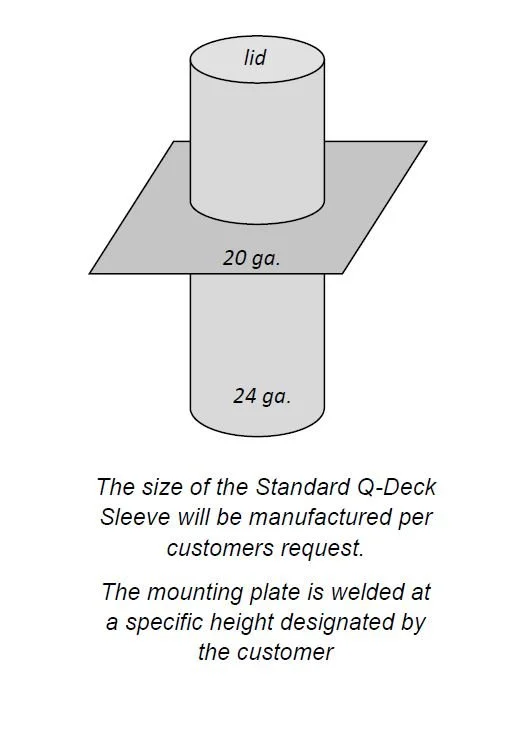 lid

20 ga.

24 ga.

The size of the Standard Q-Deck Sleeve will be manufactured per customers request.

The mounting plate is welded at a specific height designated by the customer